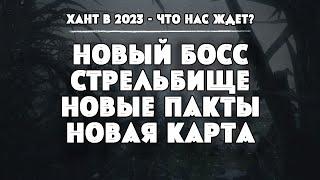 ХАНТ В 2023 - ЧТО НАС ЖДЕТ?

НОВЫЙ БОСС
СТРЕЛЬБИЩЕ
НОВЫЕ ПАКТЫ
НОВАЯ КАРТА